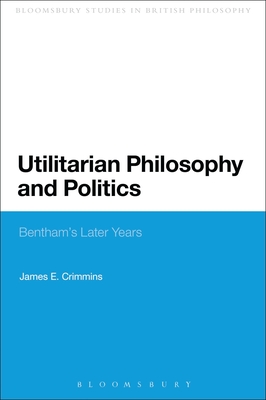 BLOOMSBURY STUDIES IN BRITISH PHILOSOPHY

Utilitarian Philosophy and Politics

Bentham's Later Years

James E. Crimmins

BLOOMSBURY